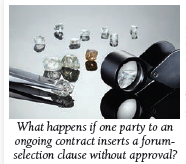 What happens if one party to an ongoing contract inserts a forum-selection clause without approval?